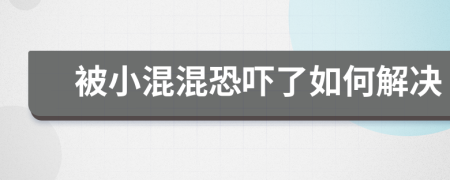 被小混混恐吓了如何解决